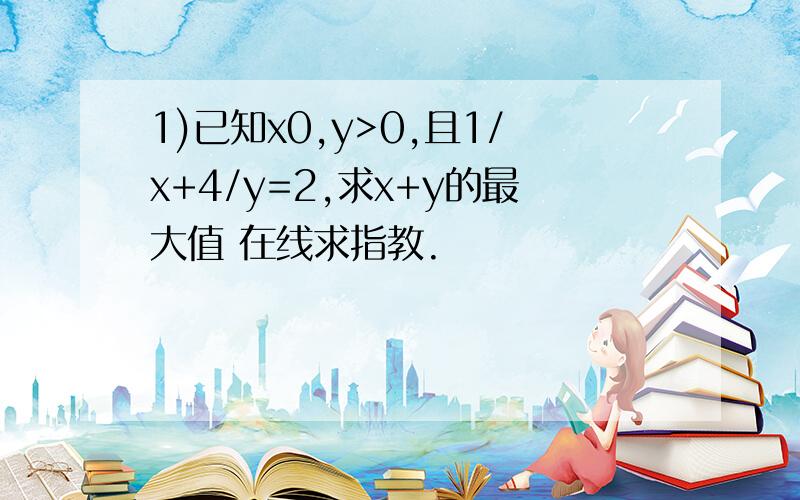 1)已知x0,y>0,且1/x+4/y=2,求x+y的最大值 在线求指教.